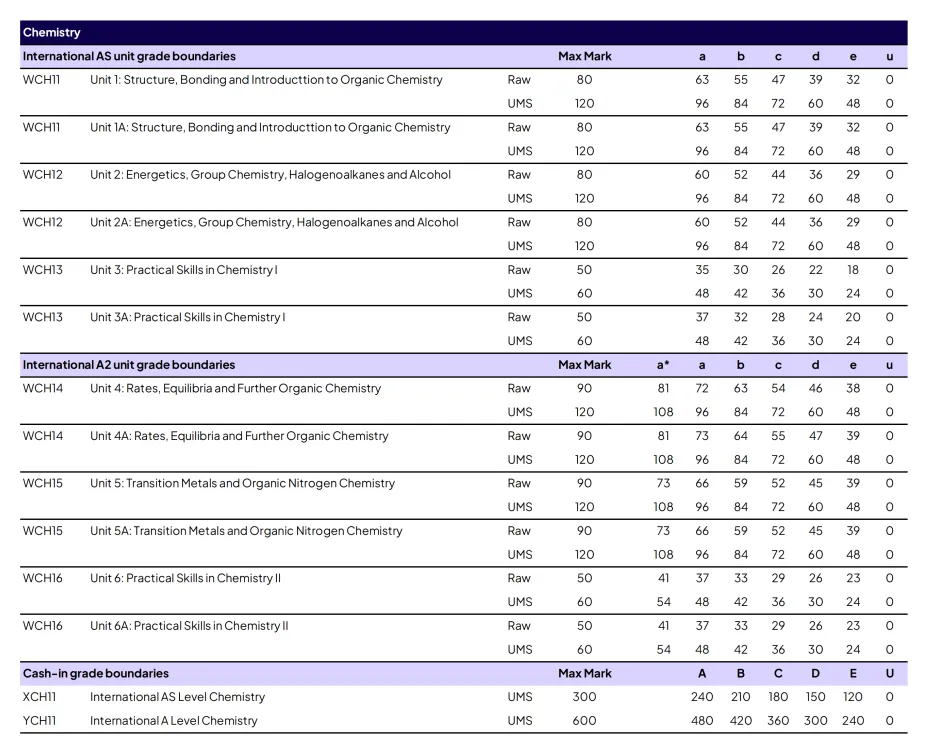 Chemistry

| International AS unit grade boundaries | | | Max Mark | | a | b | c | d | e | u |
|---|---|---|---|---|---|---|---|---|---|---|
| WCH11 | Unit 1: Structure, Bonding and Introducttion to Organic Chemistry | Raw | 80 | | 63 | 55 | 47 | 39 | 32 | 0 |
| | | UMS | 120 | | 96 | 84 | 72 | 60 | 48 | 0 |
| WCH11 | Unit 1A: Structure, Bonding and Introducttion to Organic Chemistry | Raw | 80 | | 63 | 55 | 47 | 39 | 32 | 0 |
| | | UMS | 120 | | 96 | 84 | 72 | 60 | 48 | 0 |
| WCH12 | Unit 2: Energetics, Group Chemistry, Halogenoalkanes and Alcohol | Raw | 80 | | 60 | 52 | 44 | 36 | 29 | 0 |
| | | UMS | 120 | | 96 | 84 | 72 | 60 | 48 | 0 |
| WCH12 | Unit 2A: Energetics, Group Chemistry, Halogenoalkanes and Alcohol | Raw | 80 | | 60 | 52 | 44 | 36 | 29 | 0 |
| | | UMS | 120 | | 96 | 84 | 72 | 60 | 48 | 0 |
| WCH13 | Unit 3: Practical Skills in Chemistry I | Raw | 50 | | 35 | 30 | 26 | 22 | 18 | 0 |
| | | UMS | 60 | | 48 | 42 | 36 | 30 | 24 | 0 |
| WCH13 | Unit 3A: Practical Skills in Chemistry I | Raw | 50 | | 37 | 32 | 28 | 24 | 20 | 0 |
| | | UMS | 60 | | 48 | 42 | 36 | 30 | 24 | 0 |
| International A2 unit grade boundaries | | | Max Mark | a* | a | b | c | d | e | u |
| WCH14 | Unit 4: Rates, Equilibria and Further Organic Chemistry | Raw | 90 | 81 | 72 | 63 | 54 | 46 | 38 | 0 |
| | | UMS | 120 | 108 | 96 | 84 | 72 | 60 | 48 | 0 |
| WCH14 | Unit 4A: Rates, Equilibria and Further Organic Chemistry | Raw | 90 | 81 | 73 | 64 | 55 | 47 | 39 | 0 |
| | | UMS | 120 | 108 | 96 | 84 | 72 | 60 | 48 | 0 |
| WCH15 | Unit 5: Transition Metals and Organic Nitrogen Chemistry | Raw | 90 | 73 | 66 | 59 | 52 | 45 | 39 | 0 |
| | | UMS | 120 | 108 | 96 | 84 | 72 | 60 | 48 | 0 |
| WCH15 | Unit 5A: Transition Metals and Organic Nitrogen Chemistry | Raw | 90 | 73 | 66 | 59 | 52 | 45 | 39 | 0 |
| | | UMS | 120 | 108 | 96 | 84 | 72 | 60 | 48 | 0 |
| WCH16 | Unit 6: Practical Skills in Chemistry II | Raw | 50 | 41 | 37 | 33 | 29 | 26 | 23 | 0 |
| | | UMS | 60 | 54 | 48 | 42 | 36 | 30 | 24 | 0 |
| WCH16 | Unit 6A: Practical Skills in Chemistry II | Raw | 50 | 41 | 37 | 33 | 29 | 26 | 23 | 0 |
| | | UMS | 60 | 54 | 48 | 42 | 36 | 30 | 24 | 0 |
| Cash-in grade boundaries | | | Max Mark | | A | B | C | D | E | U |
| XCH11 | International AS Level Chemistry | UMS | 300 | | 240 | 210 | 180 | 150 | 120 | 0 |
| YCH11 | International A Level Chemistry | UMS | 600 | | 480 | 420 | 360 | 300 | 240 | 0 |